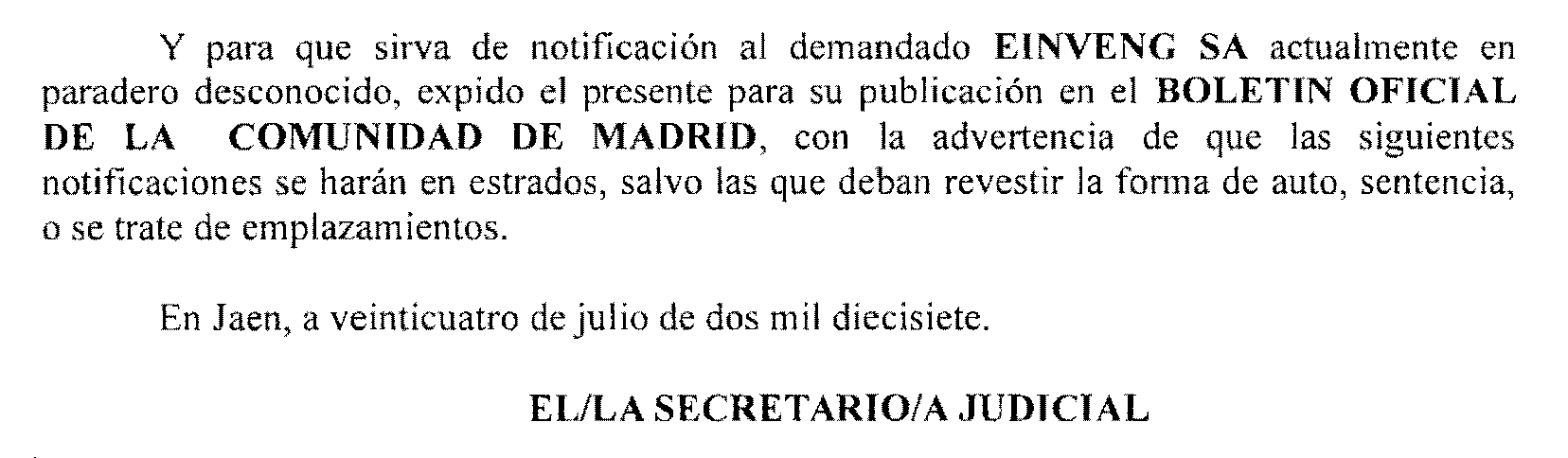 Y para que sirva de notificación al demandado EINVENG SA actualmente en paradero desconocido, expido el presente para su publicación en el BOLETIN OFICIAL DE LA COMUNIDAD DE MADRID, con la advertencia de que las siguientes notificaciones se harán en estrados, salvo las que deban revestir la forma de auto, sentencia, o se trate de emplazamientos.

En Jaen, a veinticuatro de julio de dos mil diecisiete.

EL/LA SECRETARIO/A JUDICIAL